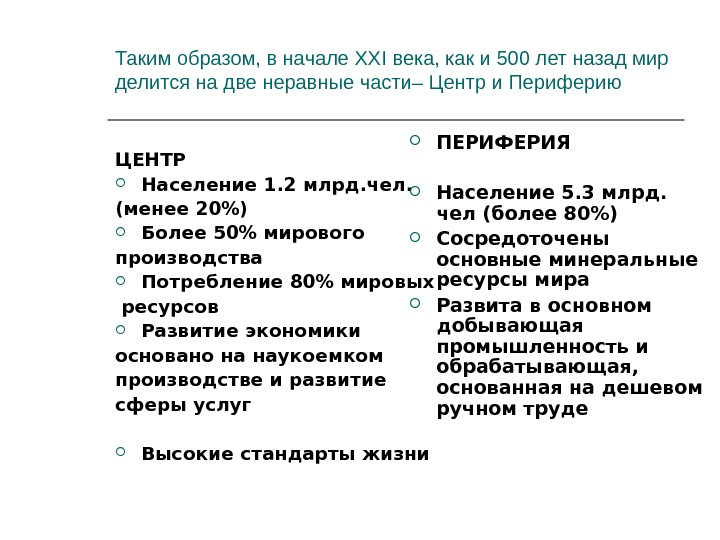 Таким образом, в начале XXI века, как и 500 лет назад мир делится на две неравные части– Центр и Периферию

ЦЕНТР
Население 1.2 млрд.чел. (менее 20%)
Более 50% мирового производства
Потребление 80% мировых ресурсов
Развитие экономики основано на наукоемком производстве и развитие сферы услуг

Высокие стандарты жизни

ПЕРИФЕРИЯ

Население 5.3 млрд. чел (более 80%)
Сосредоточены основные минеральные ресурсы мира
Развита в основном добывающая промышленность и обрабатывающая, основанная на дешевом ручном труде